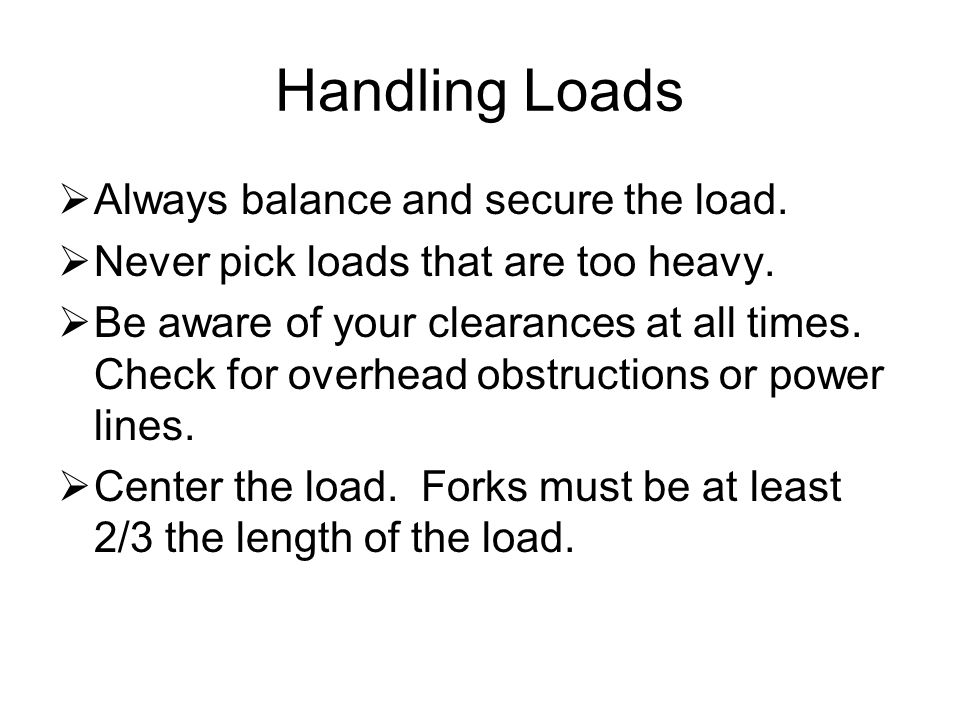 Handling Loads

➢ Always balance and secure the load.

➢ Never pick loads that are too heavy.

➢ Be aware of your clearances at all times. Check for overhead obstructions or power lines.

➢ Center the load.  Forks must be at least 2/3 the length of the load.